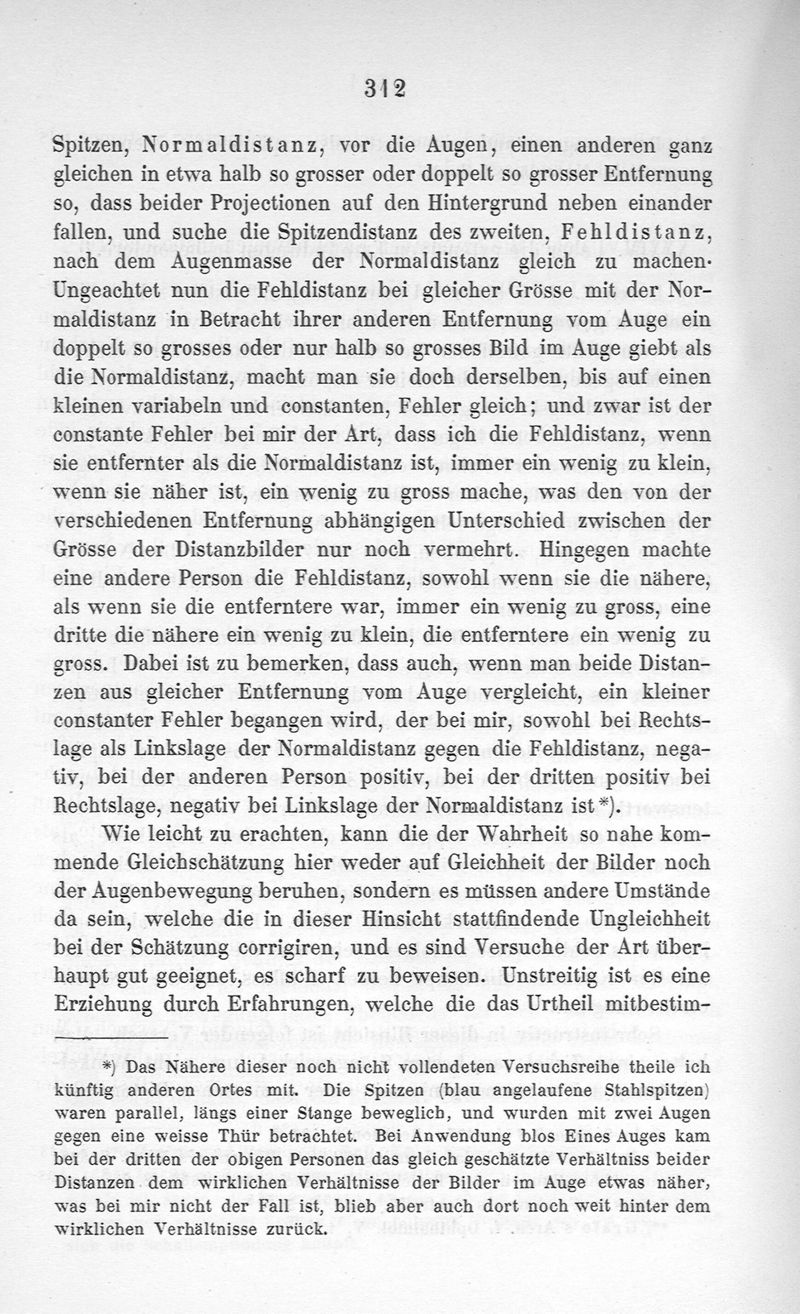 312

Spitzen, Normaldistanz, vor die Augen, einen anderen ganz gleichen in etwa halb so grosser oder doppelt so grosser Entfernung so, dass beider Projectionen auf den Hintergrund neben einander fallen, und suche die Spitzendistanz des zweiten, Fehldistanz, nach dem Augenmasse der Normaldistanz gleich zu machen. Ungeachtet nun die Fehldistanz bei gleicher Grösse mit der Normaldistanz in Betracht ihrer anderen Entfernung vom Auge ein doppelt so grosses oder nur halb so grosses Bild im Auge giebt als die Normaldistanz, macht man sie doch derselben, bis auf einen kleinen variabeln und constanten, Fehler gleich; und zwar ist der constante Fehler bei mir der Art, dass ich die Fehldistanz, wenn sie entfernter als die Normaldistanz ist, immer ein wenig zu klein, wenn sie näher ist, ein wenig zu gross mache, was den von der verschiedenen Entfernung abhängigen Unterschied zwischen der Grösse der Distanzbilder nur noch vermehrt. Hingegen machte eine andere Person die Fehldistanz, sowohl wenn sie die nähere, als wenn sie die entferntere war, immer ein wenig zu gross, eine dritte die nähere ein wenig zu klein, die entferntere ein wenig zu gross. Dabei ist zu bemerken, dass auch, wenn man beide Distanzen aus gleicher Entfernung vom Auge vergleicht, ein kleiner constanter Fehler begangen wird, der bei mir, sowohl bei Rechtslage als Linkslage der Normaldistanz gegen die Fehldistanz, negativ, bei der anderen Person positiv, bei der dritten positiv bei Rechtslage, negativ bei Linkslage der Normaldistanz ist*).

Wie leicht zu erachten, kann die der Wahrheit so nahe kommende Gleichschätzung hier weder auf Gleichheit der Bilder noch der Augenbewegung beruhen, sondern es müssen andere Umstände da sein, welche die in dieser Hinsicht stattfindende Ungleichheit bei der Schätzung corrigiren, und es sind Versuche der Art überhaupt gut geeignet, es scharf zu beweisen. Unstreitig ist es eine Erziehung durch Erfahrungen, welche die das Urtheil mitbestim-

*) Das Nähere dieser noch nicht vollendeten Versuchsreihe theile ich künftig anderen Ortes mit. Die Spitzen (blau angelaufene Stahlspitzen) waren parallel, längs einer Stange beweglich, und wurden mit zwei Augen gegen eine weisse Thür betrachtet. Bei Anwendung blos Eines Auges kam bei der dritten der obigen Personen das gleich geschätzte Verhältniss beider Distanzen dem wirklichen Verhältnisse der Bilder im Auge etwas näher, was bei mir nicht der Fall ist, blieb aber auch dort noch weit hinter dem wirklichen Verhältnisse zurück.